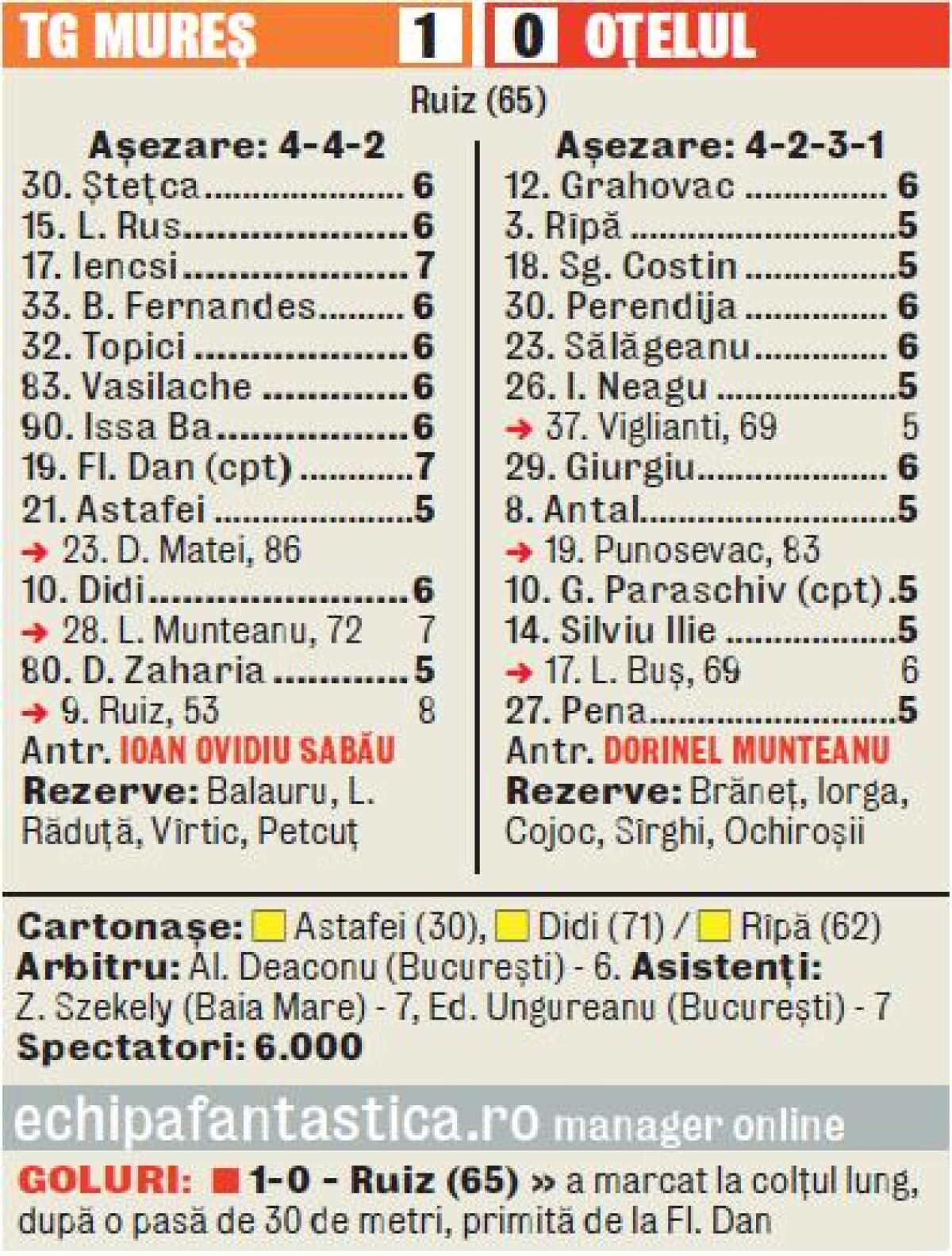 TG MUREȘ 1 0 OȚELUL

Ruiz (65)

Așezare: 4-4-2
30. Ștețca 6
15. L. Rus 6
17. Iencsi 7
33. B. Fernandes 6
32. Topici 6
83. Vasilache 6
90. Issa Ba 6
19. Fl. Dan (cpt) 7
21. Astafei 5
→ 23. D. Matei, 86
10. Didi 6
→ 28. L. Munteanu, 72 7
80. D. Zaharia 5
→ 9. Ruiz, 53 8
Antr. IOAN OVIDIU SABĂU
Rezerve: Balauru, L. Răduță, Vîrtic, Petcuț

Așezare: 4-2-3-1
12. Grahovac 6
3. Rîpă 5
18. Sg. Costin 5
30. Perendija 6
23. Sălăgeanu 6
26. I. Neagu 5
→ 37. Viglianti, 69 5
29. Giurgiu 6
8. Antal 5
→ 19. Punosevac, 83
10. G. Paraschiv (cpt) 5
14. Silviu Ilie 5
→ 17. L. Buș, 69 6
27. Pena 5
Antr. DORINEL MUNTEANU
Rezerve: Brăneț, Iorga, Cojoc, Sîrghi, Ochiroșii

Cartonașe: Astafei (30), Didi (71) / Rîpă (62)
Arbitru: Al. Deaconu (București) - 6. Asistenți: Z. Szekely (Baia Mare) - 7, Ed. Ungureanu (București) - 7
Spectatori: 6.000

echipafantastica.ro manager online

GOLURI: 1-0 - Ruiz (65) » a marcat la colțul lung, după o pasă de 30 de metri, primită de la Fl. Dan